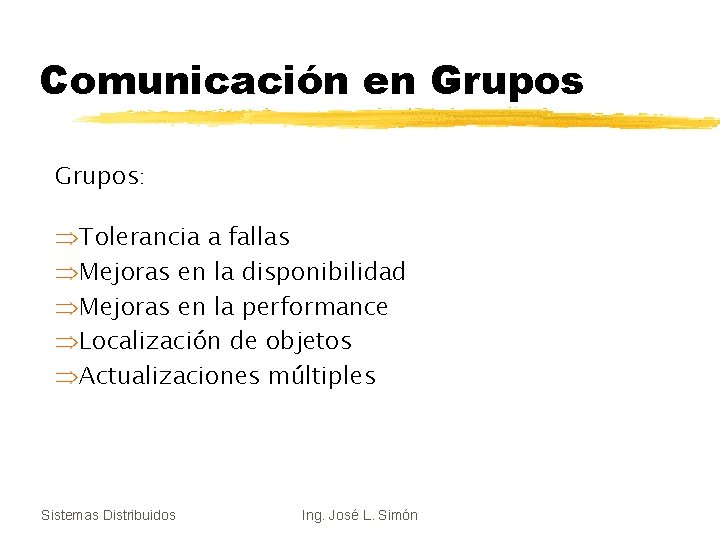 Comunicación en Grupos

Grupos:

⇒Tolerancia a fallas
⇒Mejoras en la disponibilidad
⇒Mejoras en la performance
⇒Localización de objetos
⇒Actualizaciones múltiples

Sistemas Distribuidos

Ing. José L. Simón